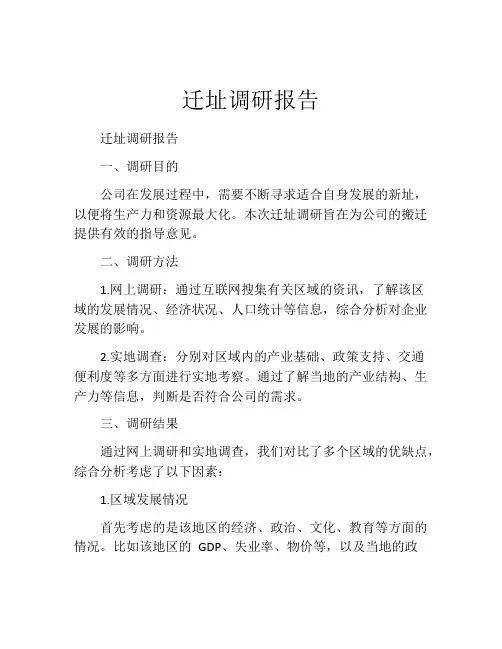 迁址调研报告

迁址调研报告

一、调研目的

公司在发展过程中，需要不断寻求适合自身发展的新址，以便将生产力和资源最大化。本次迁址调研旨在为公司的搬迁提供有效的指导意见。

二、调研方法

1.网上调研：通过互联网搜集有关区域的资讯，了解该区域的发展情况、经济状况、人口统计等信息，综合分析对企业发展的影响。

2.实地调查：分别对区域内的产业基础、政策支持、交通便利度等多方面进行实地考察。通过了解当地的产业结构、生产力等信息，判断是否符合公司的需求。

三、调研结果

通过网上调研和实地调查，我们对比了多个区域的优缺点，综合分析考虑了以下因素：

1.区域发展情况

首先考虑的是该地区的经济、政治、文化、教育等方面的情况。比如该地区的 GDP、失业率、物价等，以及当地的政